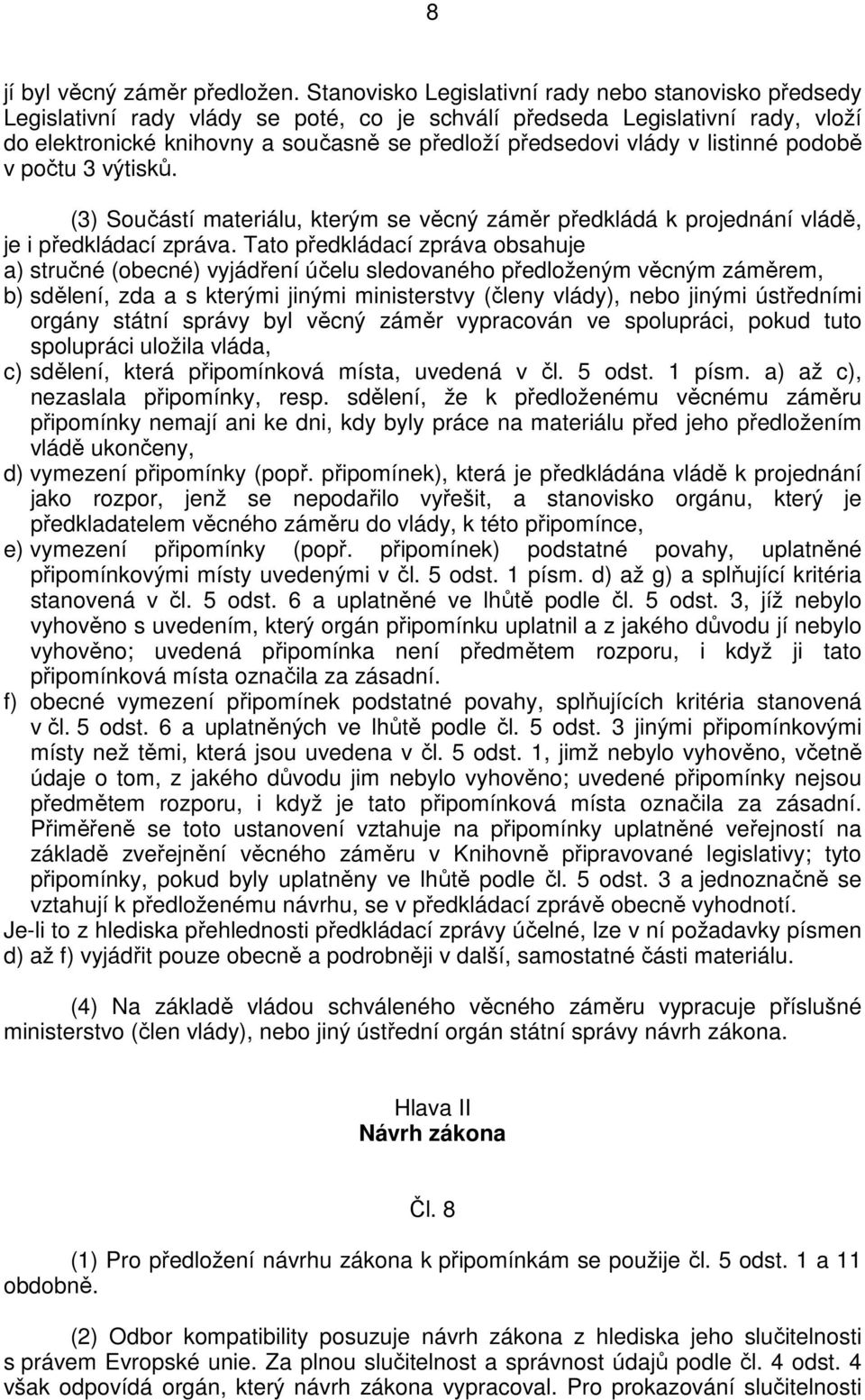 8

jí byl věcný záměr předložen. Stanovisko Legislativní rady nebo stanovisko předsedy Legislativní rady vlády se poté, co je schválí předseda Legislativní rady, vloží do elektronické knihovny a současně se předloží předsedovi vlády v listinné podobě v počtu 3 výtisků.

(3) Součástí materiálu, kterým se věcný záměr předkládá k projednání vládě, je i předkládací zpráva. Tato předkládací zpráva obsahuje
a) stručné (obecné) vyjádření účelu sledovaného předloženým věcným záměrem,
b) sdělení, zda a s kterými jinými ministerstvy (členy vlády), nebo jinými ústředními orgány státní správy byl věcný záměr vypracován ve spolupráci, pokud tuto spolupráci uložila vláda,
c) sdělení, která připomínková místa, uvedená v čl. 5 odst. 1 písm. a) až c), nezaslala připomínky, resp. sdělení, že k předloženému věcnému záměru připomínky nemají ani ke dni, kdy byly práce na materiálu před jeho předložením vládě ukončeny,
d) vymezení připomínky (popř. připomínek), která je předkládána vládě k projednání jako rozpor, jenž se nepodařilo vyřešit, a stanovisko orgánu, který je předkladatelem věcného záměru do vlády, k této připomínce,
e) vymezení připomínky (popř. připomínek) podstatné povahy, uplatněné připomínkovými místy uvedenými v čl. 5 odst. 1 písm. d) až g) a splňující kritéria stanovená v čl. 5 odst. 6 a uplatněné ve lhůtě podle čl. 5 odst. 3, jíž nebylo vyhověno s uvedením, který orgán připomínku uplatnil a z jakého důvodu jí nebylo vyhověno; uvedená připomínka není předmětem rozporu, i když ji tato připomínková místa označila za zásadní.
f) obecné vymezení připomínek podstatné povahy, splňujících kritéria stanovená v čl. 5 odst. 6 a uplatněných ve lhůtě podle čl. 5 odst. 3 jinými připomínkovými místy než těmi, která jsou uvedena v čl. 5 odst. 1, jimž nebylo vyhověno, včetně údaje o tom, z jakého důvodu jim nebylo vyhověno; uvedené připomínky nejsou předmětem rozporu, i když je tato připomínková místa označila za zásadní. Přiměřeně se toto ustanovení vztahuje na připomínky uplatněné veřejností na základě zveřejnění věcného záměru v Knihovně připravované legislativy; tyto připomínky, pokud byly uplatněny ve lhůtě podle čl. 5 odst. 3 a jednoznačně se vztahují k předloženému návrhu, se v předkládací zprávě obecně vyhodnotí.
Je-li to z hlediska přehlednosti předkládací zprávy účelné, lze v ní požadavky písmen d) až f) vyjádřit pouze obecně a podrobněji v další, samostatné části materiálu.

(4) Na základě vládou schváleného věcného záměru vypracuje příslušné ministerstvo (člen vlády), nebo jiný ústřední orgán státní správy návrh zákona.

Hlava II
Návrh zákona

Čl. 8

(1) Pro předložení návrhu zákona k připomínkám se použije čl. 5 odst. 1 a 11 obdobně.

(2) Odbor kompatibility posuzuje návrh zákona z hlediska jeho slučitelnosti s právem Evropské unie. Za plnou slučitelnost a správnost údajů podle čl. 4 odst. 4 však odpovídá orgán, který návrh zákona vypracoval. Pro prokazování slučitelnosti